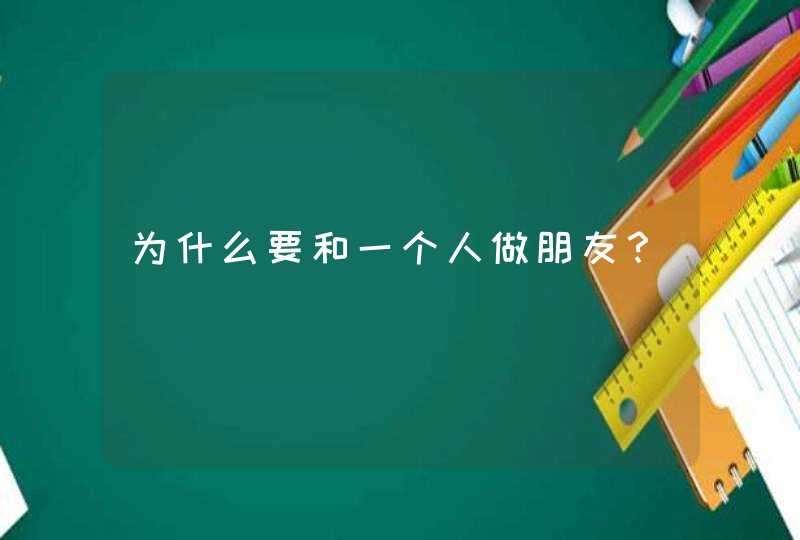 为什么要和一个人做朋友？